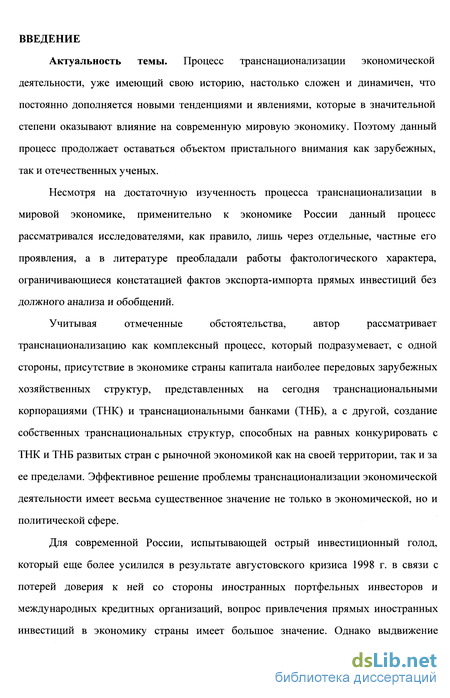 ВВЕДЕНИЕ

Актуальность темы. Процесс транснационализации экономической деятельности, уже имеющий свою историю, настолько сложен и динамичен, что постоянно дополняется новыми тенденциями и явлениями, которые в значительной степени оказывают влияние на современную мировую экономику. Поэтому данный процесс продолжает оставаться объектом пристального внимания как зарубежных, так и отечественных ученых.

Несмотря на достаточную изученность процесса транснационализации в мировой экономике, применительно к экономике России данный процесс рассматривался исследователями, как правило, лишь через отдельные, частные его проявления, а в литературе преобладали работы фактологического характера, ограничивающиеся констатацией фактов экспорта-импорта прямых инвестиций без должного анализа и обобщений.

Учитывая отмеченные обстоятельства, автор рассматривает транснационализацию как комплексный процесс, который подразумевает, с одной стороны, присутствие в экономике страны капитала наиболее передовых зарубежных хозяйственных структур, представленных на сегодня транснациональными корпорациями (ТНК) и транснациональными банками (ТНБ), а с другой, создание собственных транснациональных структур, способных на равных конкурировать с ТНК и ТНБ развитых стран с рыночной экономикой как на своей территории, так и за ее пределами. Эффективное решение проблемы транснационализации экономической деятельности имеет весьма существенное значение не только в экономической, но и политической сфере.

Для современной России, испытывающей острый инвестиционный голод, который еще более усилился в результате августовского кризиса 1998 г. в связи с потерей доверия к ней со стороны иностранных портфельных инвесторов и международных кредитных организаций, вопрос привлечения прямых иностранных инвестиций в экономику страны имеет большое значение. Однако выдвижение

dsLib.net
библиотека диссертаций